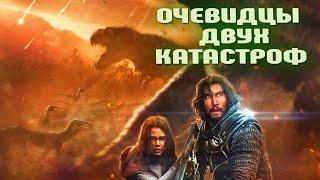 ОЧЕВИДЦЫ ДВУХ КАТАСТРОФ